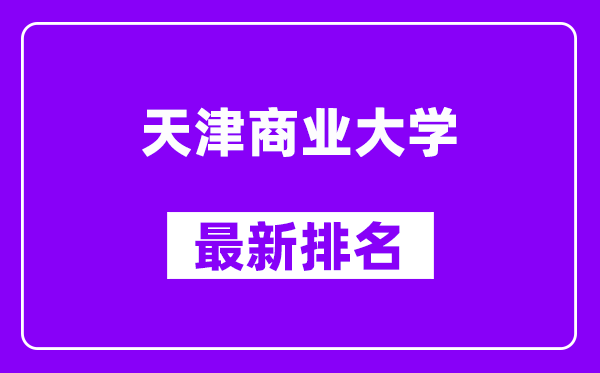 天津商业大学

最新排名